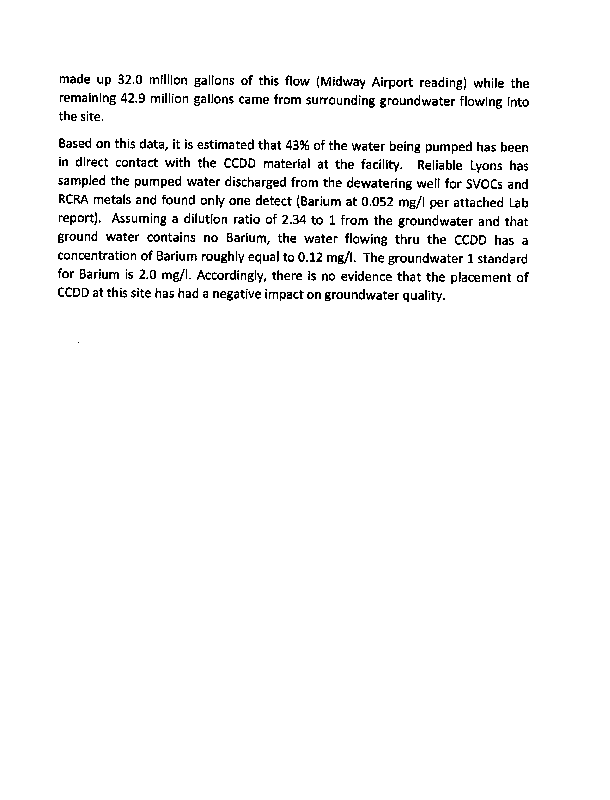 made up 32.0 million gallons of this flow (Midway Airport reading) while the remaining 42.9 million gallons came from surrounding groundwater flowing into the site.

Based on this data, it is estimated that 43% of the water being pumped has been in direct contact with the CCDD material at the facility. Reliable Lyons has sampled the pumped water discharged from the dewatering well for SVOCs and RCRA metals and found only one detect (Barium at 0.052 mg/l per attached Lab report). Assuming a dilution ratio of 2.34 to 1 from the groundwater and that ground water contains no Barium, the water flowing thru the CCDD has a concentration of Barium roughly equal to 0.12 mg/l. The groundwater 1 standard for Barium is 2.0 mg/l. Accordingly, there is no evidence that the placement of CCDD at this site has had a negative impact on groundwater quality.